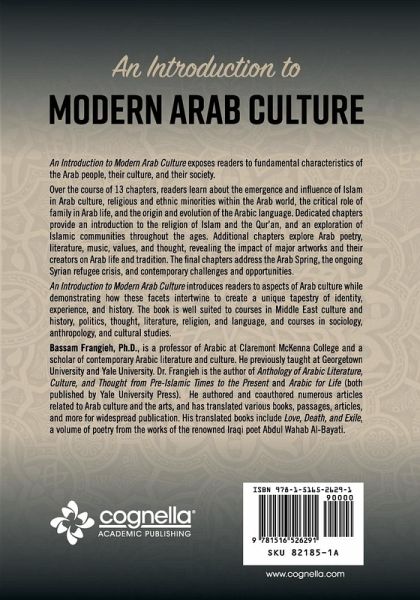 An Introduction to

MODERN ARAB CULTURE

An Introduction to Modern Arab Culture exposes readers to fundamental characteristics of the Arab people, their culture, and their society.

Over the course of 13 chapters, readers learn about the emergence and influence of Islam in Arab culture, religious and ethnic minorities within the Arab world, the critical role of family in Arab life, and the origin and evolution of the Arabic language. Dedicated chapters provide an introduction to the religion of Islam and the Qur'an, and an exploration of Islamic communities throughout the ages. Additional chapters explore Arab poetry, literature, music, values, and thought, revealing the impact of major artworks and their creators on Arab life and tradition. The final chapters address the Arab Spring, the ongoing Syrian refugee crisis, and contemporary challenges and opportunities.

An Introduction to Modern Arab Culture introduces readers to aspects of Arab culture while demonstrating how these facets intertwine to create a unique tapestry of identity, experience, and history. The book is well suited to courses in Middle East culture and history, politics, thought, literature, religion, and language, and courses in sociology, anthropology, and cultural studies.

Bassam Frangieh, Ph.D., is a professor of Arabic at Claremont McKenna College and a scholar of contemporary Arabic literature and culture. He previously taught at Georgetown University and Yale University. Dr. Frangieh is the author of Anthology of Arabic Literature, Culture, and Thought from Pre-Islamic Times to the Present and Arabic for Life (both published by Yale University Press). He authored and coauthored numerous articles related to Arab culture and the arts, and has translated various books, passages, articles, and more for widespread publication. His translated books include Love, Death, and Exile, a volume of poetry from the works of the renowned Iraqi poet Abdul Wahab Al-Bayati.

cognella®
ACADEMIC PUBLISHING

ISBN 978-1-5165-2629-1
90000
9 781516 526291
SKU 82185-1A

www.cognella.com